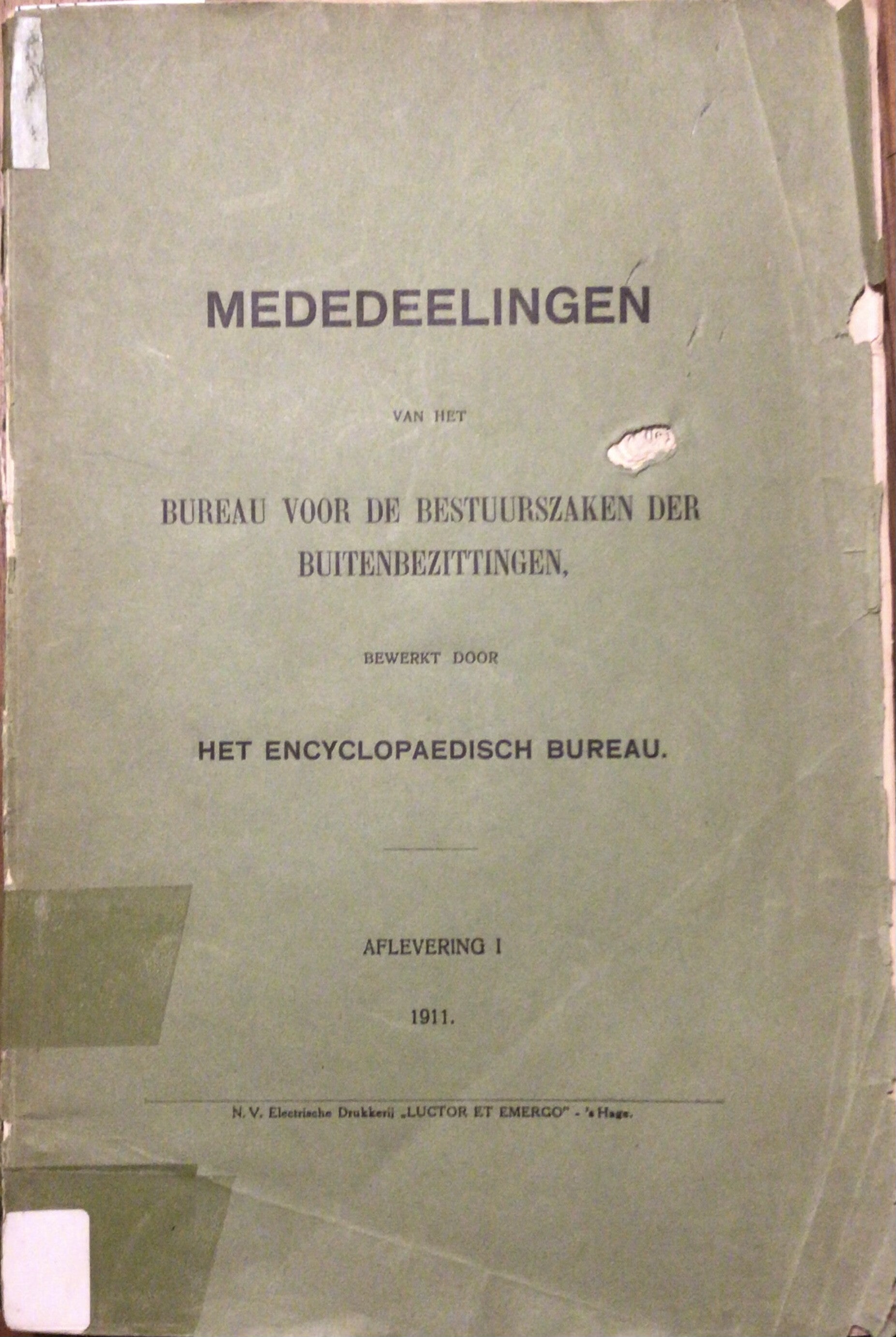 MEDEDEELINGEN

VAN HET

BUREAU VOOR DE BESTUURSZAKEN DER BUITENBEZITTINGEN,

BEWERKT DOOR

HET ENCYCLOPAEDISCH BUREAU.

AFLEVERING I

1911.

N. V. Electrische Drukkerij „LUCTOR ET EMERGO" - 's Hage.